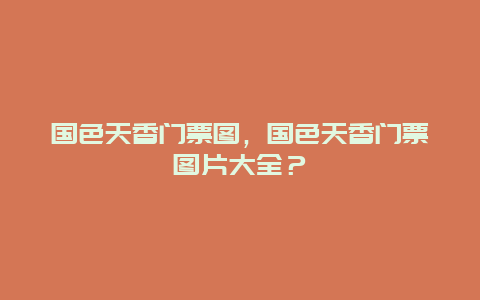 国色天香门票图，国色天香门票图片大全？